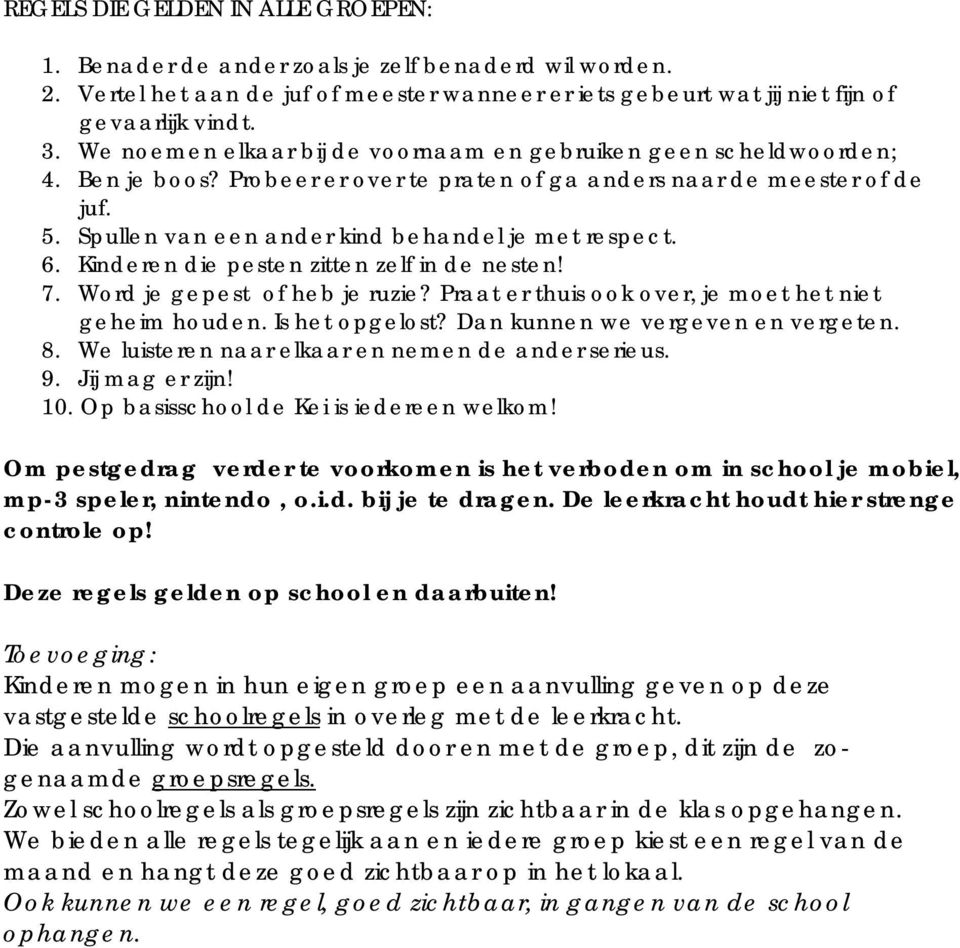 REGELS DIE GELDEN IN ALLE GROEPEN:

1. Benader de ander zoals je zelf benaderd wil worden.
2. Vertel het aan de juf of meester wanneer er iets gebeurt wat jij niet fijn of gevaarlijk vindt.
3. We noemen elkaar bij de voornaam en gebruiken geen scheldwoorden;
4. Ben je boos? Probeer er over te praten of ga anders naar de meester of de juf.
5. Spullen van een ander kind behandel je met respect.
6. Kinderen die pesten zitten zelf in de nesten!
7. Word je gepest of heb je ruzie? Praat er thuis ook over, je moet het niet geheim houden. Is het opgelost? Dan kunnen we vergeven en vergeten.
8. We luisteren naar elkaar en nemen de ander serieus.
9. Jij mag er zijn!
10. Op basisschool de Kei is iedereen welkom!

Om pestgedrag verder te voorkomen is het verboden om in school je mobiel, mp-3 speler, nintendo , o.i.d. bij je te dragen. De leerkracht houdt hier strenge controle op!

Deze regels gelden op school en daarbuiten!

Toevoeging:
Kinderen mogen in hun eigen groep een aanvulling geven op deze vastgestelde schoolregels in overleg met de leerkracht.
Die aanvulling wordt opgesteld door en met de groep, dit zijn de zogenaamde groepsregels.
Zowel schoolregels als groepsregels zijn zichtbaar in de klas opgehangen.
We bieden alle regels tegelijk aan en iedere groep kiest een regel van de maand en hangt deze goed zichtbaar op in het lokaal.
Ook kunnen we een regel, goed zichtbaar, in gangen van de school ophangen.